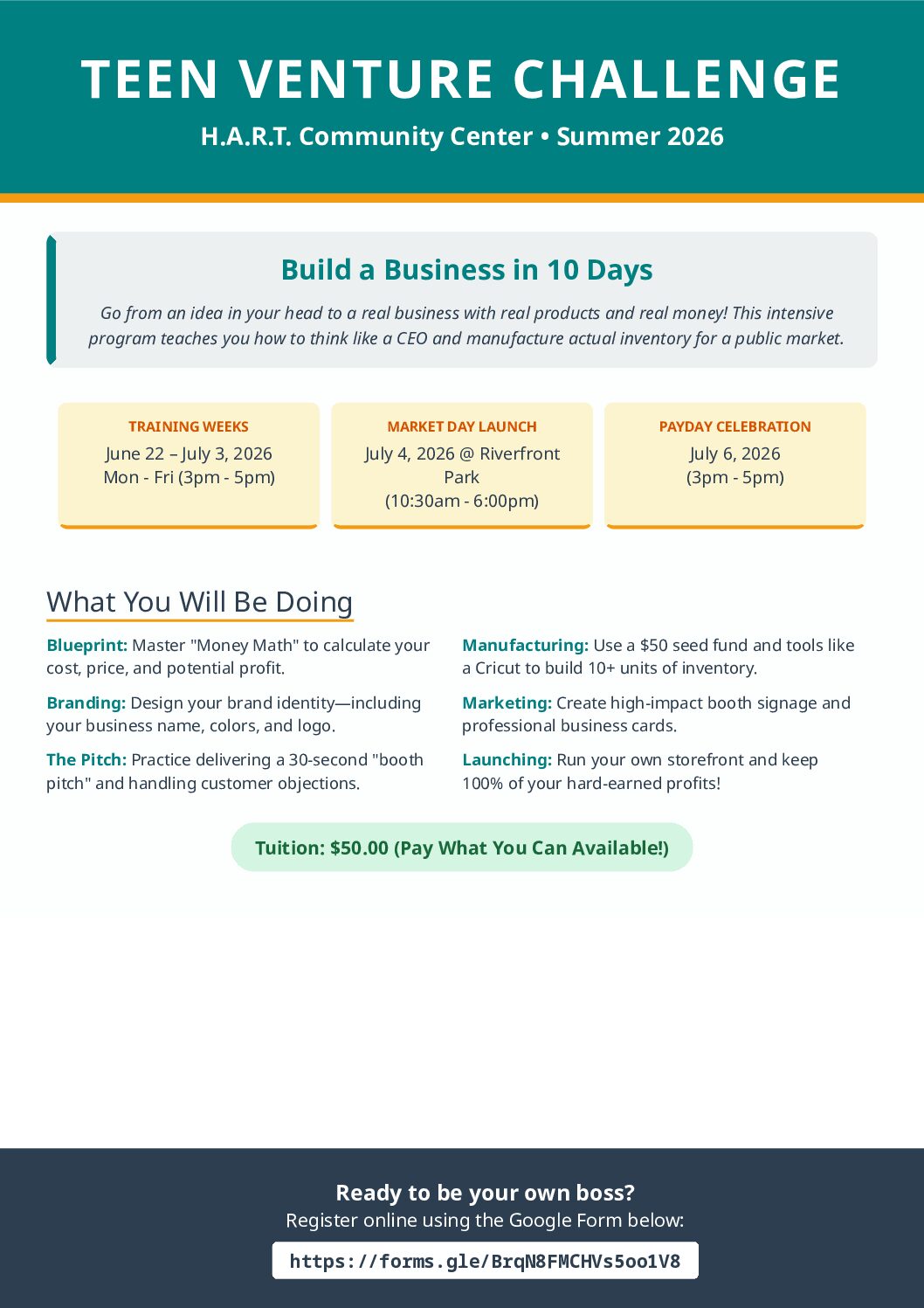 TEEN VENTURE CHALLENGE

H.A.R.T. Community Center • Summer 2026

Build a Business in 10 Days

Go from an idea in your head to a real business with real products and real money! This intensive program teaches you how to think like a CEO and manufacture actual inventory for a public market.

TRAINING WEEKS
June 22 – July 3, 2026
Mon - Fri (3pm - 5pm)

MARKET DAY LAUNCH
July 4, 2026 @ Riverfront Park
(10:30am - 6:00pm)

PAYDAY CELEBRATION
July 6, 2026
(3pm - 5pm)

What You Will Be Doing

Blueprint: Master "Money Math" to calculate your cost, price, and potential profit.

Branding: Design your brand identity—including your business name, colors, and logo.

The Pitch: Practice delivering a 30-second "booth pitch" and handling customer objections.

Manufacturing: Use a $50 seed fund and tools like a Cricut to build 10+ units of inventory.

Marketing: Create high-impact booth signage and professional business cards.

Launching: Run your own storefront and keep 100% of your hard-earned profits!

Tuition: $50.00 (Pay What You Can Available!)

Ready to be your own boss?
Register online using the Google Form below:

https://forms.gle/BrqN8FMCHVs5oo1V8